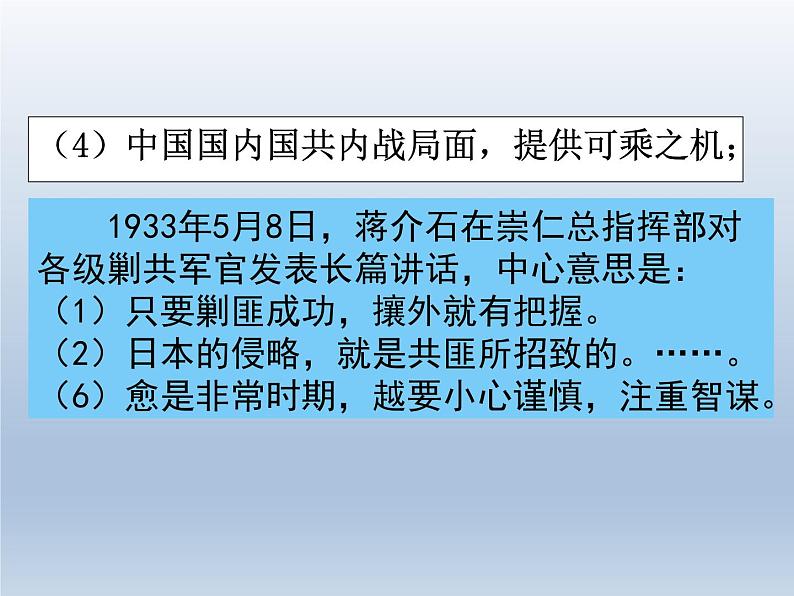 （4）中国国内国共内战局面，提供可乘之机；

1933年5月8日，蒋介石在崇仁总指挥部对各级剿共军官发表长篇讲话，中心意思是：
（1）只要剿匪成功，攘外就有把握。
（2）日本的侵略，就是共匪所招致的。……。
（6）愈是非常时期，越要小心谨慎，注重智谋。